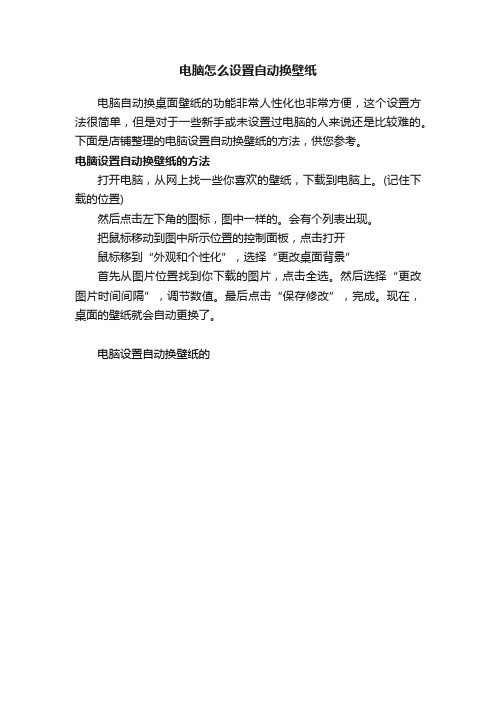 电脑怎么设置自动换壁纸

电脑自动换桌面壁纸的功能非常人性化也非常方便，这个设置方法很简单，但是对于一些新手或未设置过电脑的人来说还是比较难的。下面是店铺整理的电脑设置自动换壁纸的方法，供您参考。

电脑设置自动换壁纸的方法

打开电脑，从网上找一些你喜欢的壁纸，下载到电脑上。(记住下载的位置)

然后点击左下角的图标，图中一样的。会有个列表出现。

把鼠标移动到图中所示位置的控制面板，点击打开

鼠标移到“外观和个性化”，选择“更改桌面背景”

首先从图片位置找到你下载的图片，点击全选。然后选择“更改图片时间间隔”，调节数值。最后点击“保存修改”，完成。现在，桌面的壁纸就会自动更换了。

电脑设置自动换壁纸的